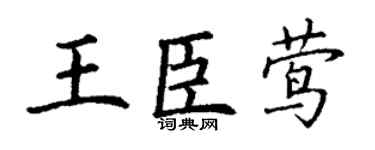 王臣莺
词典网